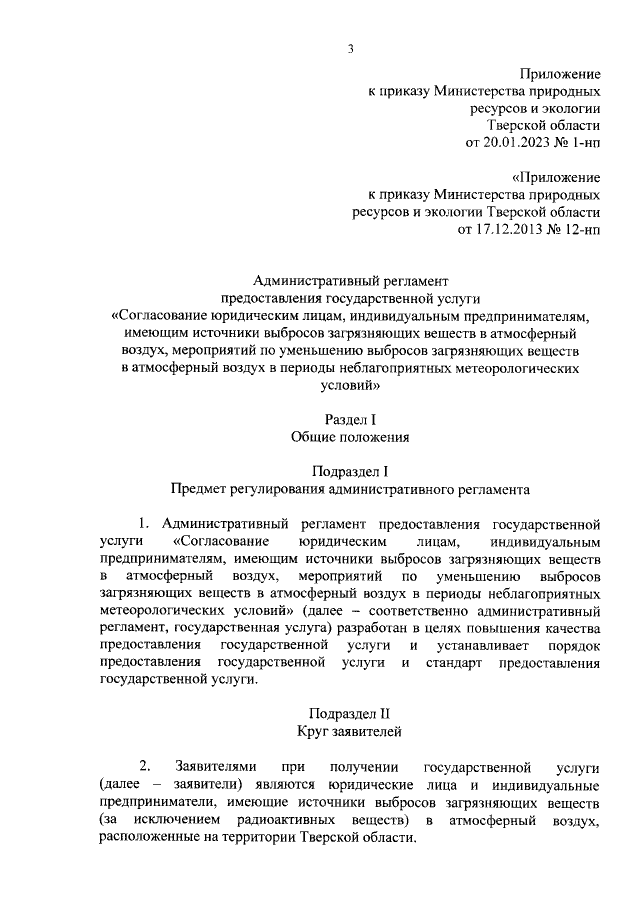 3

Приложение
к приказу Министерства природных ресурсов и экологии Тверской области
от 20.01.2023 № 1-нп

«Приложение
к приказу Министерства природных ресурсов и экологии Тверской области
от 17.12.2013 № 12-нп

Административный регламент
предоставления государственной услуги
«Согласование юридическим лицам, индивидуальным предпринимателям, имеющим источники выбросов загрязняющих веществ в атмосферный воздух, мероприятий по уменьшению выбросов загрязняющих веществ в атмосферный воздух в периоды неблагоприятных метеорологических условий»

Раздел I
Общие положения

Подраздел I
Предмет регулирования административного регламента

1. Административный регламент предоставления государственной услуги «Согласование юридическим лицам, индивидуальным предпринимателям, имеющим источники выбросов загрязняющих веществ в атмосферный воздух, мероприятий по уменьшению выбросов загрязняющих веществ в атмосферный воздух в периоды неблагоприятных метеорологических условий» (далее – соответственно административный регламент, государственная услуга) разработан в целях повышения качества предоставления государственной услуги и устанавливает порядок предоставления государственной услуги и стандарт предоставления государственной услуги.

Подраздел II
Круг заявителей

2. Заявителями при получении государственной услуги (далее – заявители) являются юридические лица и индивидуальные предприниматели, имеющие источники выбросов загрязняющих веществ (за исключением радиоактивных веществ) в атмосферный воздух, расположенные на территории Тверской области.